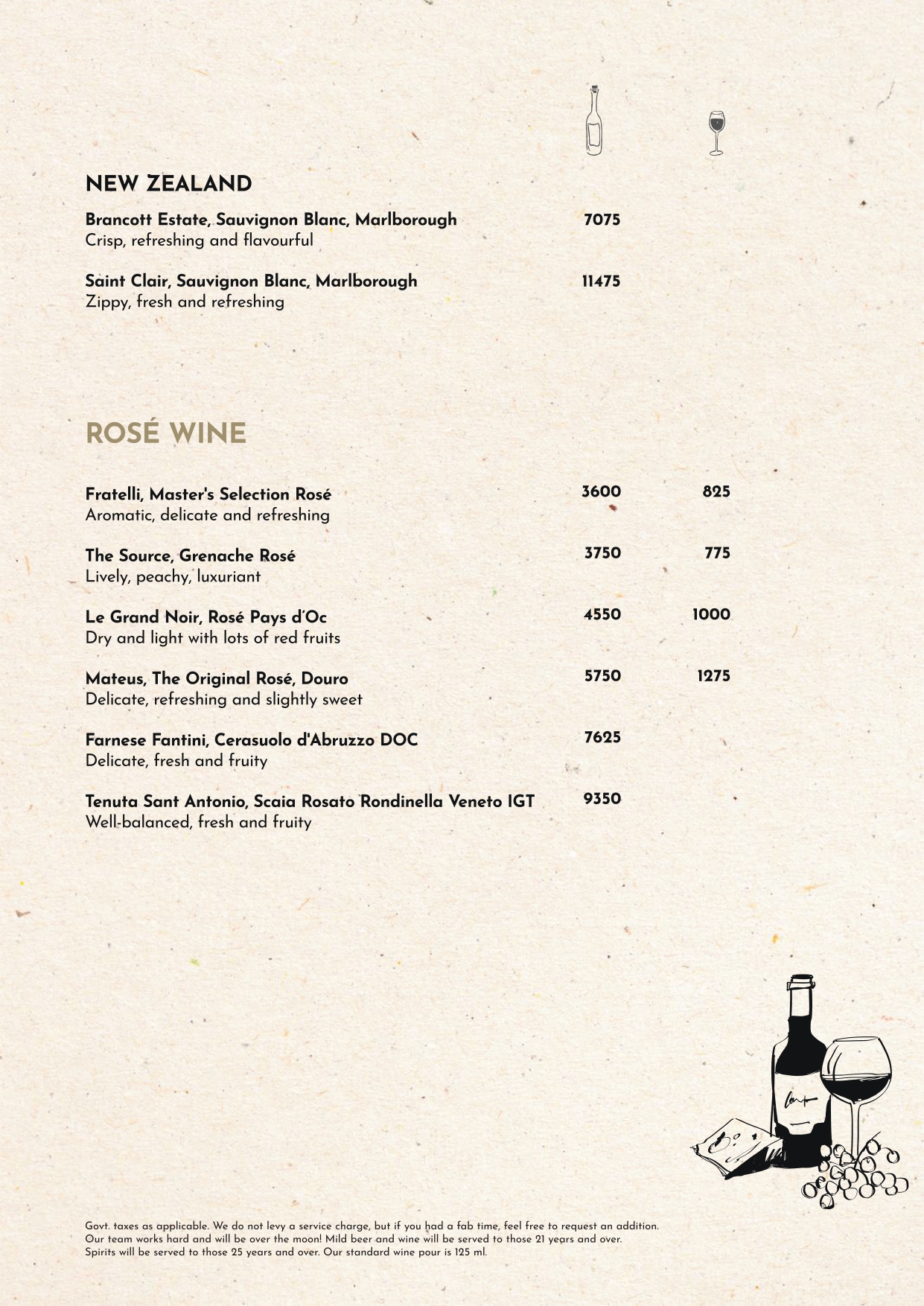 NEW ZEALAND

Brancott Estate, Sauvignon Blanc, Marlborough 7075
Crisp, refreshing and flavourful

Saint Clair, Sauvignon Blanc, Marlborough 11475
Zippy, fresh and refreshing

ROSÉ WINE

Fratelli, Master's Selection Rosé 3600 825
Aromatic, delicate and refreshing

The Source, Grenache Rosé 3750 775
Lively, peachy, luxuriant

Le Grand Noir, Rosé Pays d'Oc 4550 1000
Dry and light with lots of red fruits

Mateus, The Original Rosé, Douro 5750 1275
Delicate, refreshing and slightly sweet

Farnese Fantini, Cerasuolo d'Abruzzo DOC 7625
Delicate, fresh and fruity

Tenuta Sant Antonio, Scaia Rosato Rondinella Veneto IGT 9350
Well-balanced, fresh and fruity

Govt. taxes as applicable. We do not levy a service charge, but if you had a fab time, feel free to request an addition. Our team works hard and will be over the moon! Mild beer and wine will be served to those 21 years and over. Spirits will be served to those 25 years and over. Our standard wine pour is 125 ml.